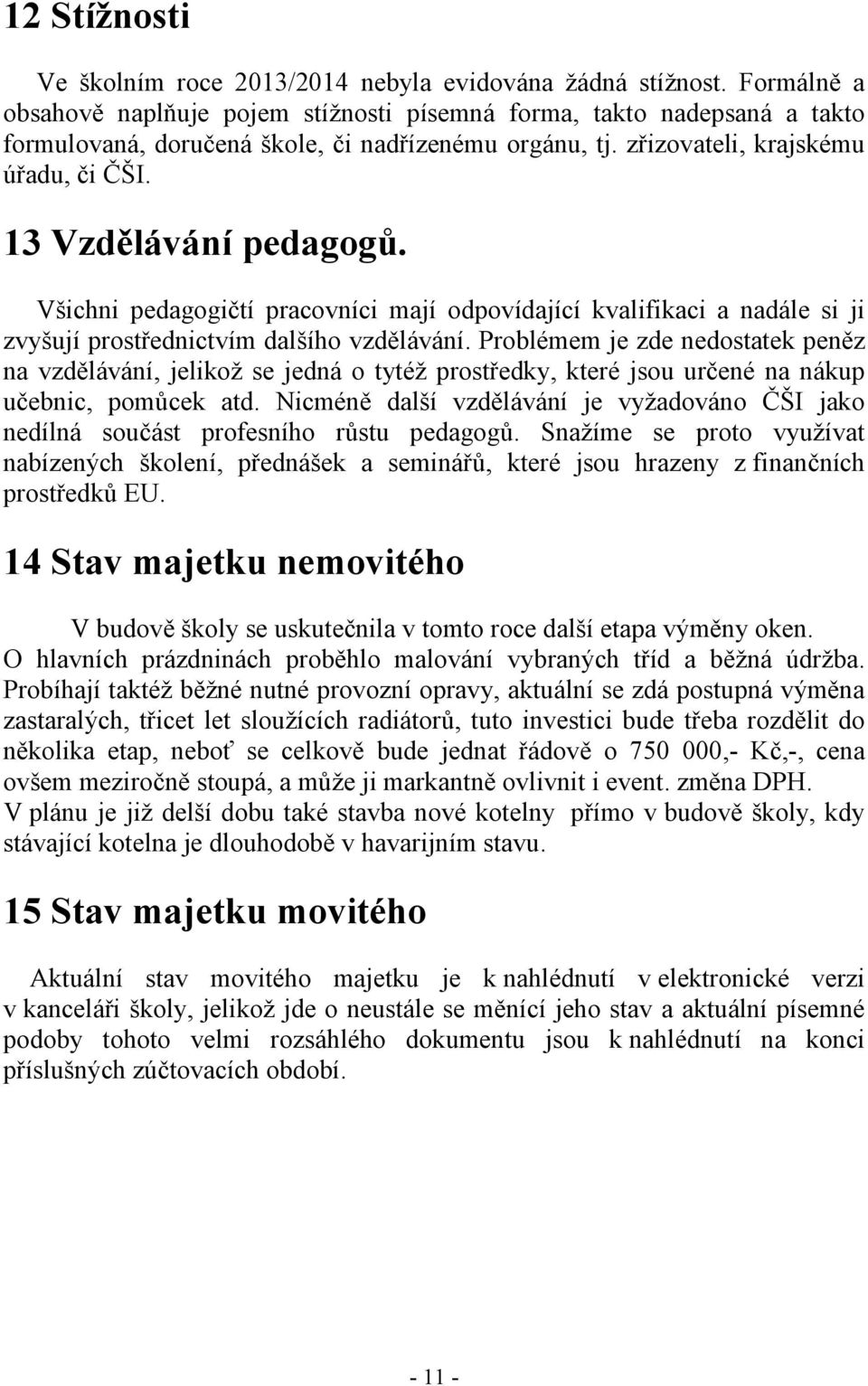 12 Stížnosti

Ve školním roce 2013/2014 nebyla evidována žádná stížnost. Formálně a obsahově naplňuje pojem stížnosti písemná forma, takto nadepsaná a takto formulovaná, doručená škole, či nadřízenému orgánu, tj. zřizovateli, krajskému úřadu, či ČŠI.

13 Vzdělávání pedagogů.

Všichni pedagogičtí pracovníci mají odpovídající kvalifikaci a nadále si ji zvyšují prostřednictvím dalšího vzdělávání. Problémem je zde nedostatek peněz na vzdělávání, jelikož se jedná o tytéž prostředky, které jsou určené na nákup učebnic, pomůcek atd. Nicméně další vzdělávání je vyžadováno ČŠI jako nedílná součást profesního růstu pedagogů. Snažíme se proto využívat nabízených školení, přednášek a seminářů, které jsou hrazeny z finančních prostředků EU.

14 Stav majetku nemovitého

V budově školy se uskutečnila v tomto roce další etapa výměny oken. O hlavních prázdninách proběhlo malování vybraných tříd a běžná údržba. Probíhají taktéž běžné nutné provozní opravy, aktuální se zdá postupná výměna zastaralých, třicet let sloužících radiátorů, tuto investici bude třeba rozdělit do několika etap, neboť se celkově bude jednat řádově o 750 000,- Kč,-, cena ovšem meziročně stoupá, a může ji markantně ovlivnit i event. změna DPH.
V plánu je již delší dobu také stavba nové kotelny přímo v budově školy, kdy stávající kotelna je dlouhodobě v havarijním stavu.

15 Stav majetku movitého

Aktuální stav movitého majetku je k nahlédnutí v elektronické verzi v kanceláři školy, jelikož jde o neustále se měnící jeho stav a aktuální písemné podoby tohoto velmi rozsáhlého dokumentu jsou k nahlédnutí na konci příslušných zúčtovacích období.

- 11 -